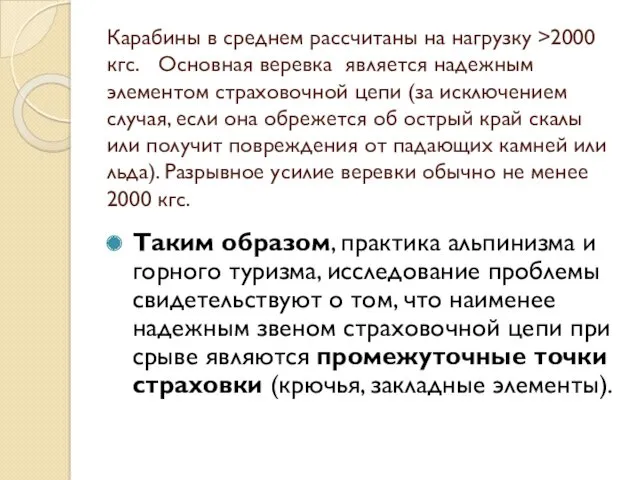 Карабины в среднем рассчитаны на нагрузку >2000 кгс.   Основная веревка  является надежным элементом страховочной цепи (за исключением случая, если она обрежется об острый край скалы или получит повреждения от падающих камней или льда). Разрывное усилие веревки обычно не менее 2000 кгс.

Таким образом, практика альпинизма и горного туризма, исследование проблемы свидетельствуют о том, что наименее надежным звеном страховочной цепи при срыве являются промежуточные точки страховки (крючья, закладные элементы).